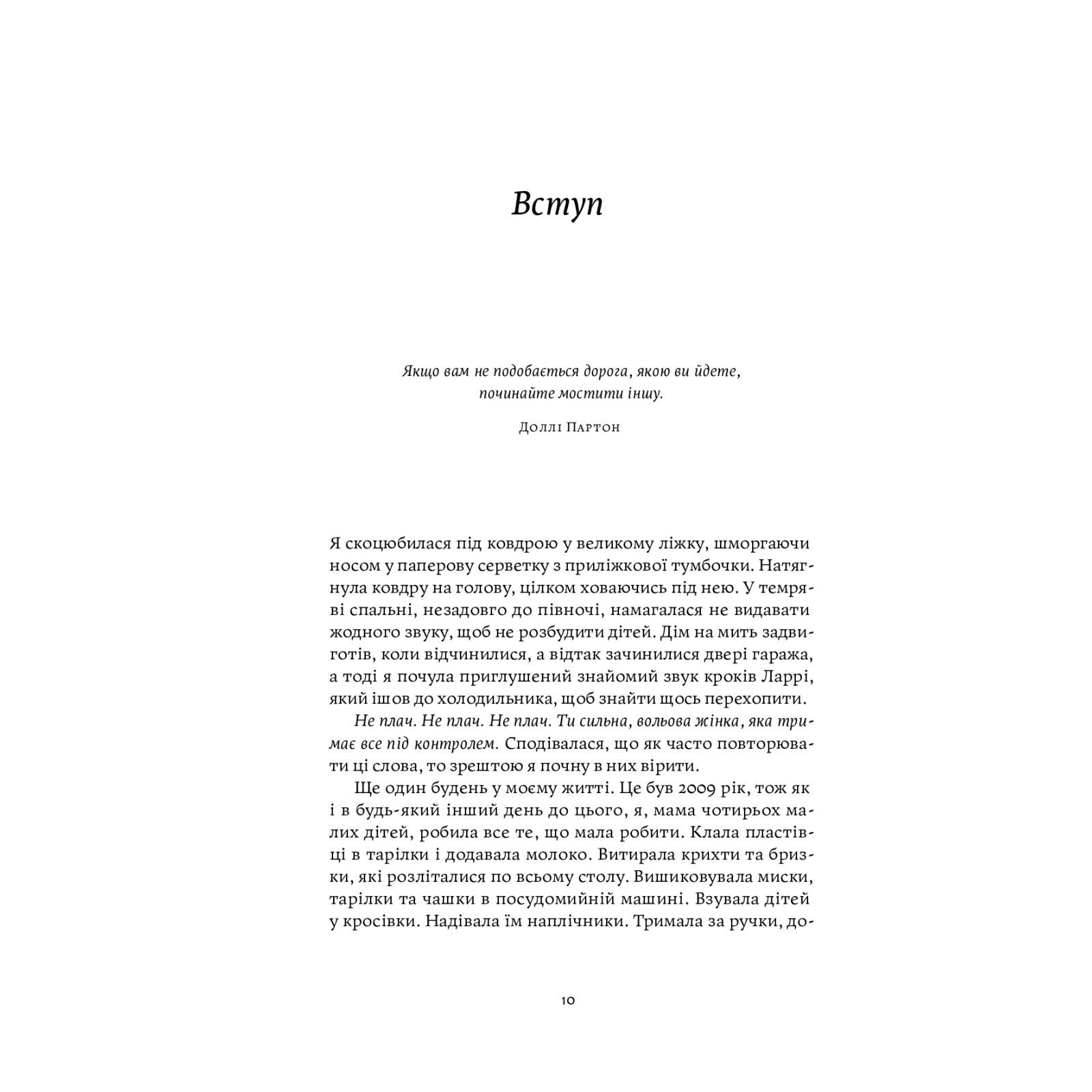 Вступ

Якщо вам не подобається дорога, якою ви йдете, починайте мостити іншу.

Доллі Партон

Я скоцюбилася під ковдрою у великому ліжку, шморгаючи носом у паперову серветку з приліжкової тумбочки. Натягнула ковдру на голову, цілком ховаючись під нею. У темряві спальні, незадовго до півночі, намагалася не видавати жодного звуку, щоб не розбудити дітей. Дім на мить задвиготів, коли відчинилися, а відтак зачинилися двері гаража, а тоді я почула приглушений знайомий звук кроків Ларрі, який ішов до холодильника, щоб знайти щось перехопити.

Не плач. Не плач. Не плач. Ти сильна, вольова жінка, яка тримає все під контролем. Сподівалася, що як часто повторювати ці слова, то зрештою я почну в них вірити.

Ще один будень у моєму житті. Це був 2009 рік, тож як і в будь-який інший день до цього, я, мама чотирьох малих дітей, робила все те, що мала робити. Клала пластівці в тарілки і додавала молоко. Витирала крихти та бризки, які розліталися по всьому столу. Вишиковувала миски, тарілки та чашки в посудомийній машині. Взувала дітей у кросівки. Надівала їм наплічники. Тримала за ручки, до-

10